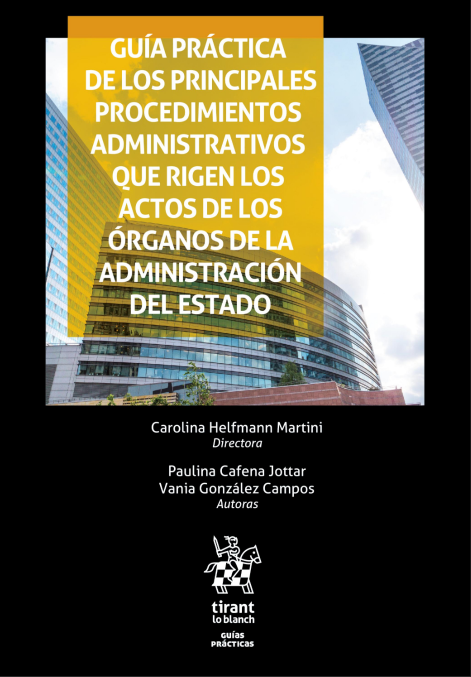 GUÍA PRÁCTICA DE LOS PRINCIPALES PROCEDIMIENTOS ADMINISTRATIVOS QUE RIGEN LOS ACTOS DE LOS ÓRGANOS DE LA ADMINISTRACIÓN DEL ESTADO

Carolina Helfmann Martini
Directora

Paulina Cafena Jottar
Vania González Campos
Autoras

tirant
lo blanch

GUÍAS
PRÁCTICAS